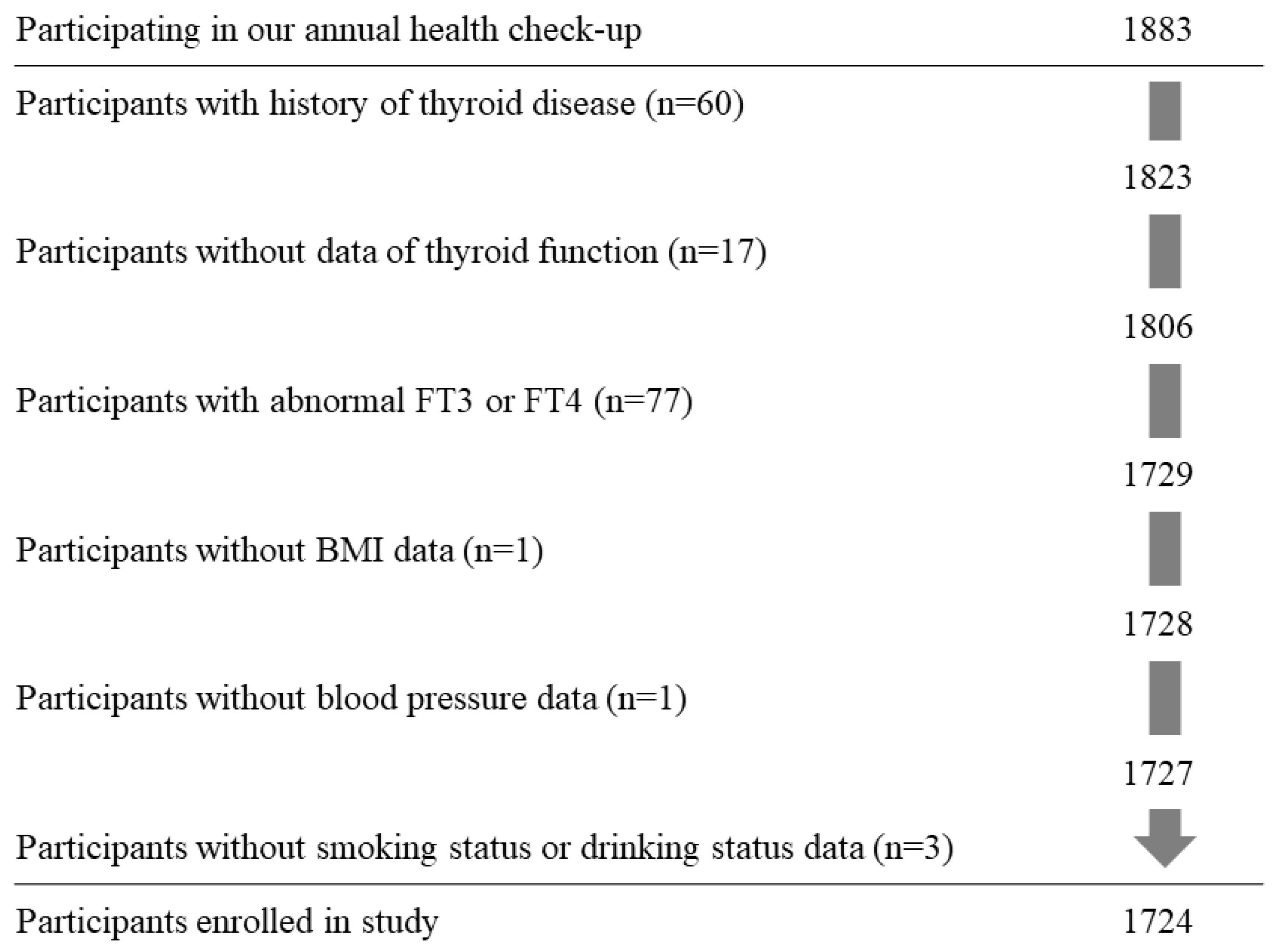 Participating in our annual health check-up 1883

Participants with history of thyroid disease (n=60)

1823

Participants without data of thyroid function (n=17)

1806

Participants with abnormal FT3 or FT4 (n=77)

1729

Participants without BMI data (n=1)

1728

Participants without blood pressure data (n=1)

1727

Participants without smoking status or drinking status data (n=3)

Participants enrolled in study 1724